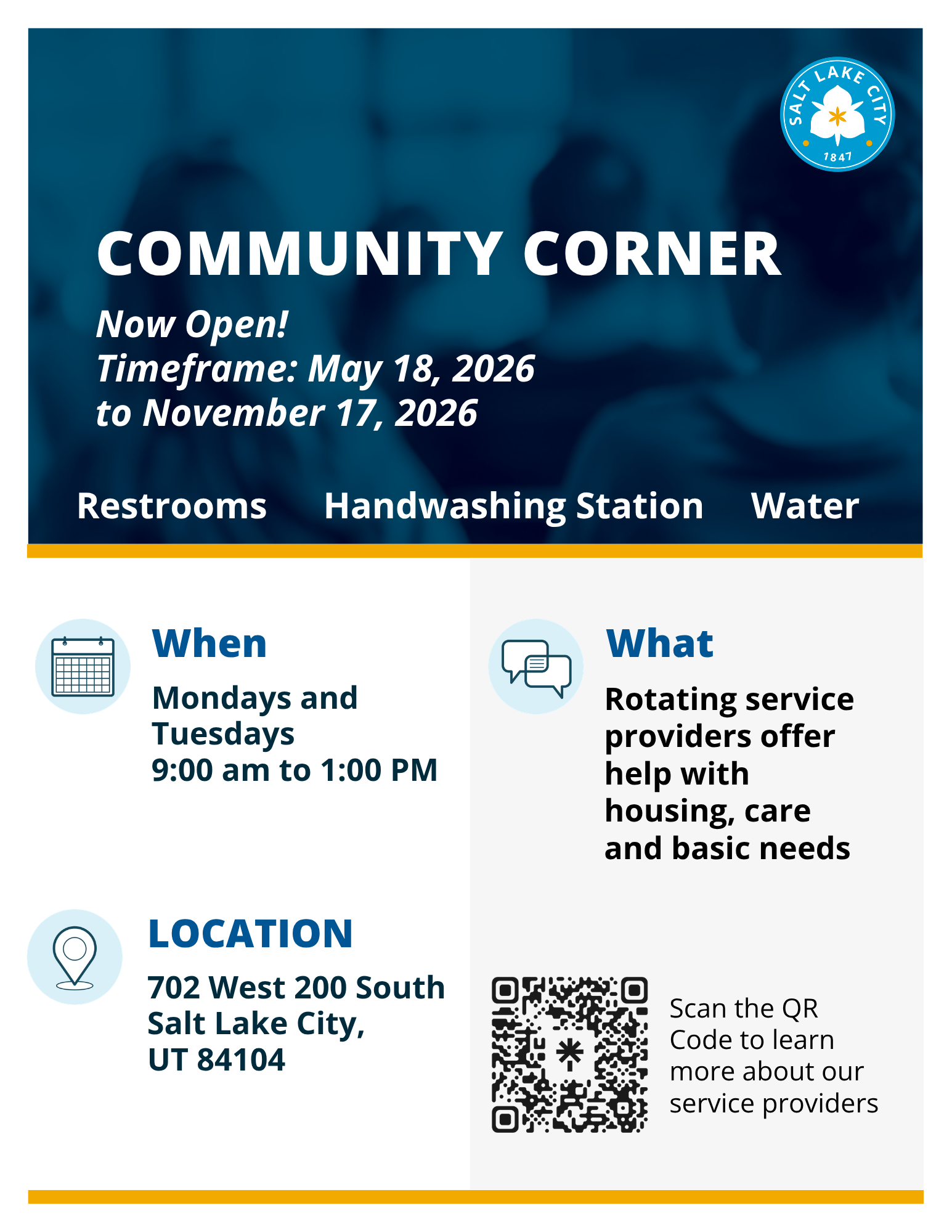 SALT LAKE CITY
1847

COMMUNITY CORNER

Now Open!
Timeframe: May 18, 2026
to November 17, 2026

Restrooms    Handwashing Station    Water

When

Mondays and Tuesdays
9:00 am to 1:00 PM

LOCATION

702 West 200 South
Salt Lake City,
UT 84104

What

Rotating service providers offer help with housing, care and basic needs

Scan the QR Code to learn more about our service providers